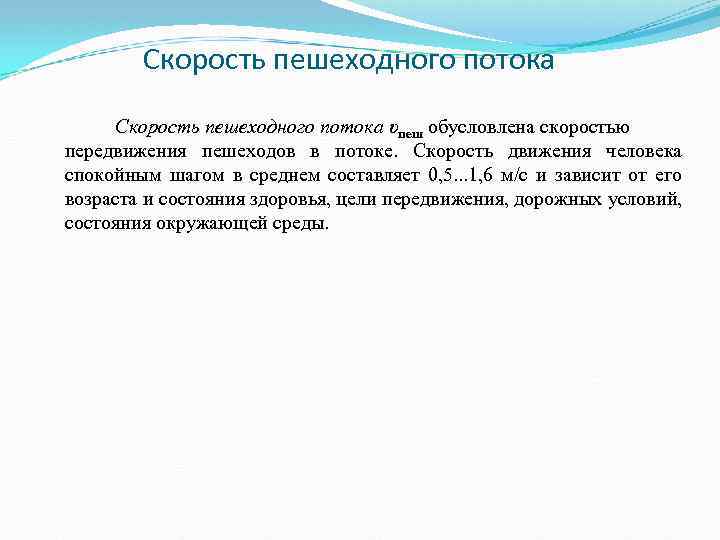 Скорость пешеходного потока

Скорость пешеходного потока $v_{пеш}$ обусловлена скоростью передвижения пешеходов в потоке. Скорость движения человека спокойным шагом в среднем составляет 0,5...1,6 м/с и зависит от его возраста и состояния здоровья, цели передвижения, дорожных условий, состояния окружающей среды.